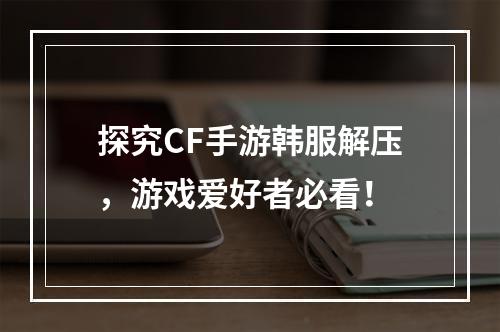 探究CF手游韩服解压，游戏爱好者必看！